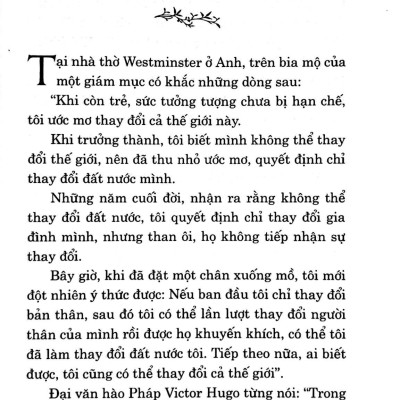 Tại nhà thờ Westminster ở Anh, trên bia mộ của một giám mục có khắc những dòng sau:

“Khi còn trẻ, sức tưởng tượng chưa bị hạn chế, tôi ước mơ thay đổi cả thế giới này.

Khi trưởng thành, tôi biết mình không thể thay đổi thế giới, nên đã thu nhỏ ước mơ, quyết định chỉ thay đổi đất nước mình.

Những năm cuối đời, nhận ra rằng không thể thay đổi đất nước, tôi quyết định chỉ thay đổi gia đình mình, nhưng than ôi, họ không tiếp nhận sự thay đổi.

Bây giờ, khi đã đặt một chân xuống mồ, tôi mới đột nhiên ý thức được: Nếu ban đầu tôi chỉ thay đổi bản thân, sau đó tôi có thể lần lượt thay đổi người thân của mình rồi được họ khuyến khích, có thể tôi đã làm thay đổi đất nước tôi. Tiếp theo nữa, ai biết được, tôi cũng có thể thay đổi cả thế giới”.

Đại văn hào Pháp Victor Hugo từng nói: “Trong